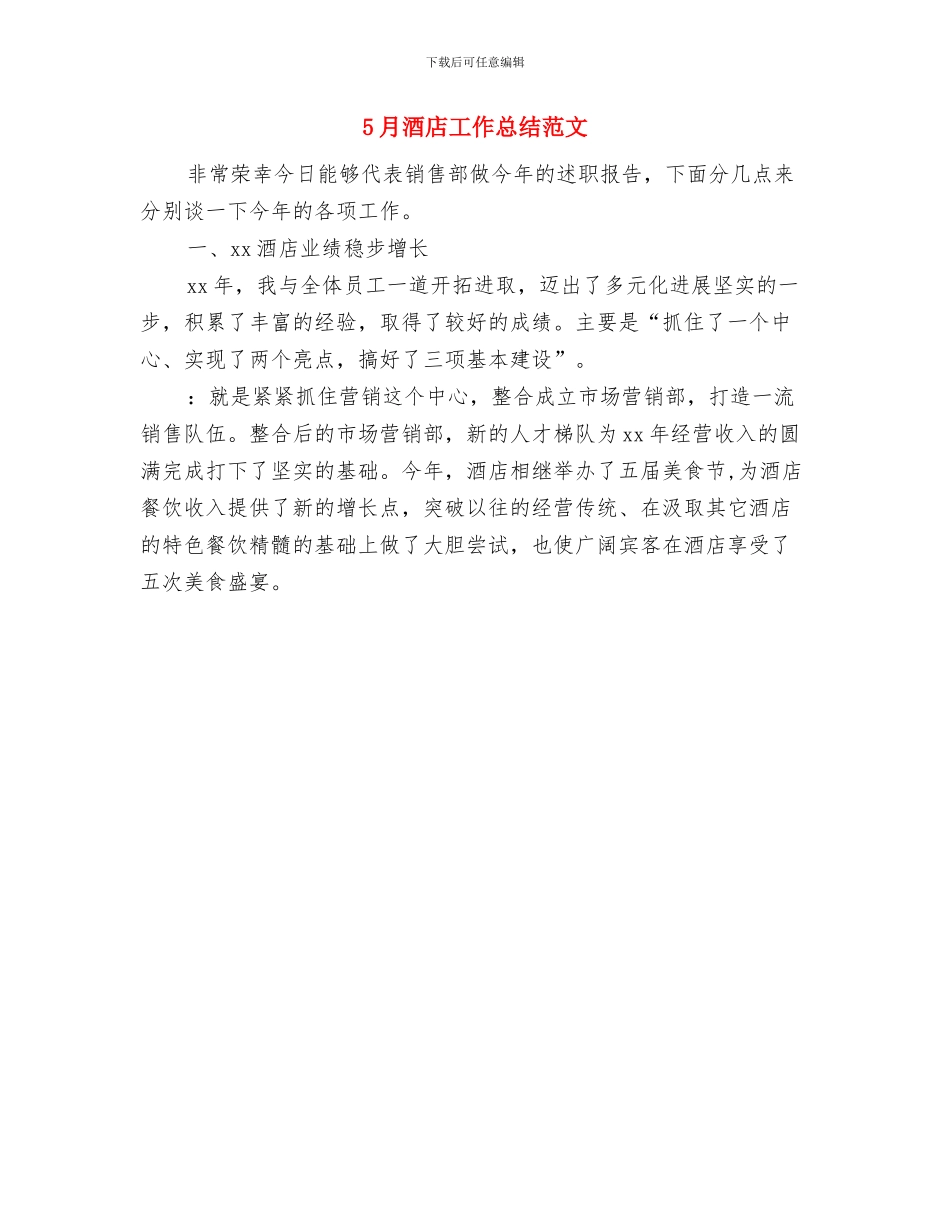 下载后可任意编辑

5月酒店工作总结范文

非常荣幸今日能够代表销售部做今年的述职报告，下面分几点来分别谈一下今年的各项工作。

一、xx酒店业绩稳步增长

xx年，我与全体员工一道开拓进取，迈出了多元化进展坚实的一步，积累了丰富的经验，取得了较好的成绩。主要是“抓住了一个中心、实现了两个亮点，搞好了三项基本建设”。

：就是紧紧抓住营销这个中心，整合成立市场营销部，打造一流销售队伍。整合后的市场营销部，新的人才梯队为xx年经营收入的圆满完成打下了坚实的基础。今年，酒店相继举办了五届美食节，为酒店餐饮收入提供了新的增长点，突破以往的经营传统、在汲取其它酒店的特色餐饮精髓的基础上做了大胆尝试，也使广阔宾客在酒店享受了五次美食盛宴。